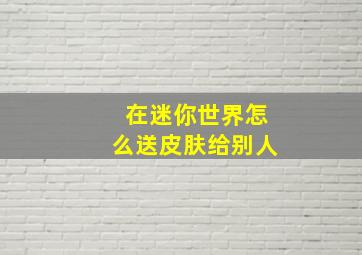 在迷你世界怎么送皮肤给别人